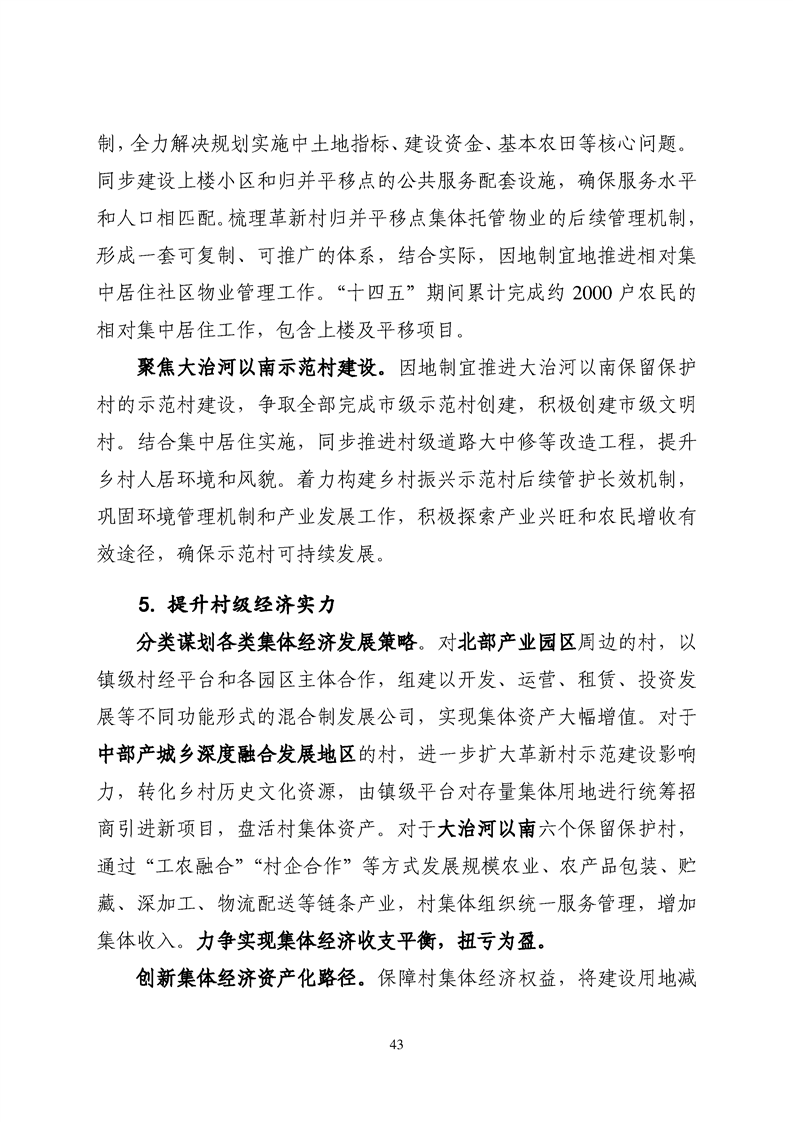 制，全力解决规划实施中土地指标、建设资金、基本农田等核心问题。同步建设上楼小区和归并平移点的公共服务配套设施，确保服务水平和人口相匹配。梳理革新村归并平移点集体托管物业的后续管理机制，形成一套可复制、可推广的体系，结合实际，因地制宜地推进相对集中居住社区物业管理工作。“十四五”期间累计完成约 2000 户农民的相对集中居住工作，包含上楼及平移项目。

聚焦大治河以南示范村建设。因地制宜推进大治河以南保留保护村的示范村建设，争取全部完成市级示范村创建，积极创建市级文明村。结合集中居住实施，同步推进村级道路大中修等改造工程，提升乡村人居环境和风貌。着力构建乡村振兴示范村后续管护长效机制，巩固环境管理机制和产业发展工作，积极探索产业兴旺和农民增收有效途径，确保示范村可持续发展。

5. 提升村级经济实力

分类谋划各类集体经济发展策略。对北部产业园区周边的村，以镇级村经平台和各园区主体合作，组建以开发、运营、租赁、投资发展等不同功能形式的混合制发展公司，实现集体资产大幅增值。对于中部产城乡深度融合发展地区的村，进一步扩大革新村示范建设影响力，转化乡村历史文化资源，由镇级平台对存量集体用地进行统筹招商引进新项目，盘活村集体资产。对于大治河以南六个保留保护村，通过“工农融合”“村企合作”等方式发展规模农业、农产品包装、贮藏、深加工、物流配送等链条产业，村集体组织统一服务管理，增加集体收入。力争实现集体经济收支平衡，扭亏为盈。

创新集体经济资产化路径。保障村集体经济权益，将建设用地减

43